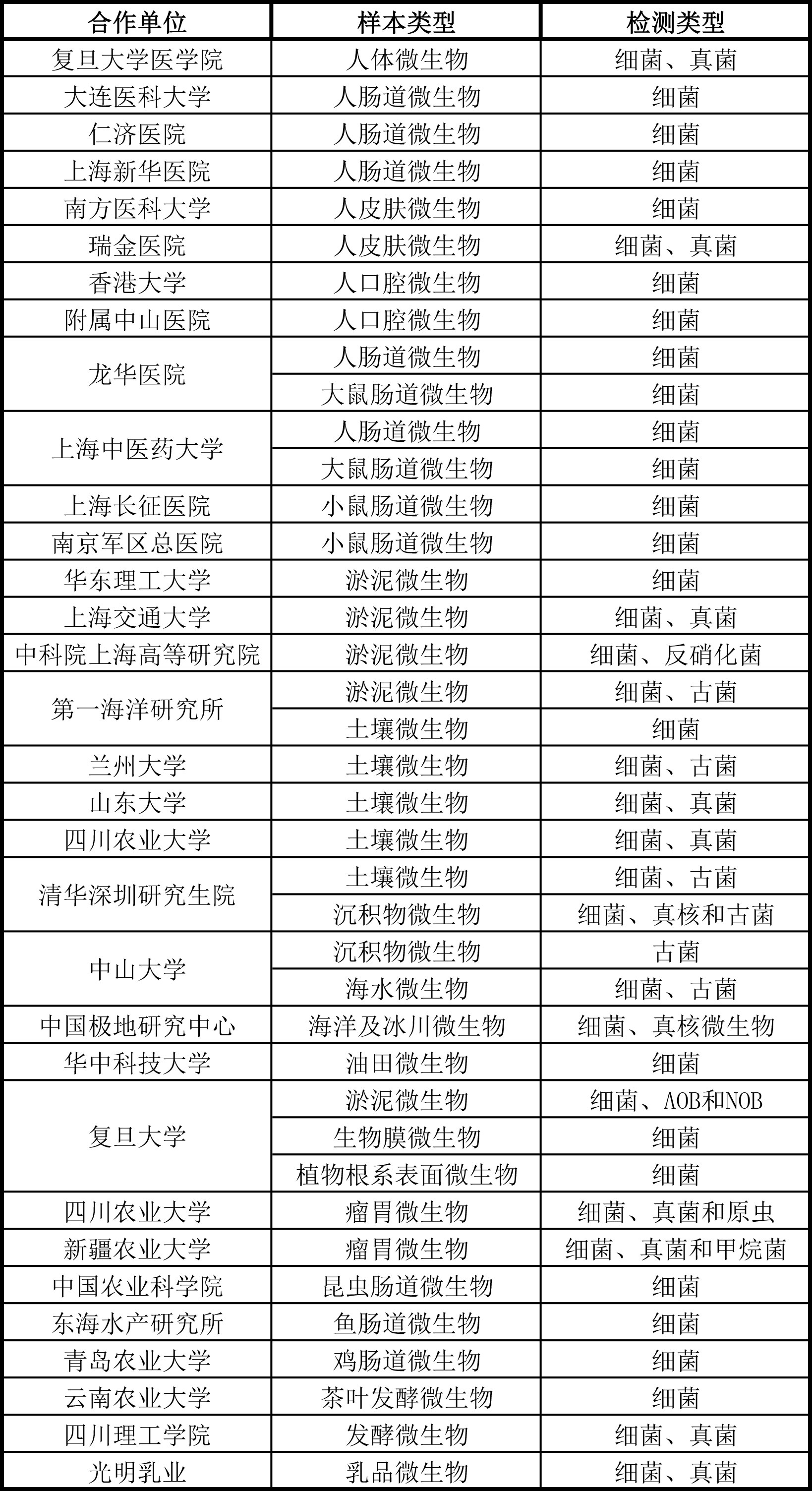 | 合作单位 | 样本类型 | 检测类型 |
|---|---|---|
| 复旦大学医学院 | 人体微生物 | 细菌、真菌 |
| 大连医科大学 | 人肠道微生物 | 细菌 |
| 仁济医院 | 人肠道微生物 | 细菌 |
| 上海新华医院 | 人肠道微生物 | 细菌 |
| 南方医科大学 | 人皮肤微生物 | 细菌 |
| 瑞金医院 | 人皮肤微生物 | 细菌、真菌 |
| 香港大学 | 人口腔微生物 | 细菌 |
| 附属中山医院 | 人口腔微生物 | 细菌 |
| 龙华医院 | 人肠道微生物 | 细菌 |
|  | 大鼠肠道微生物 | 细菌 |
| 上海中医药大学 | 人肠道微生物 | 细菌 |
|  | 大鼠肠道微生物 | 细菌 |
| 上海长征医院 | 小鼠肠道微生物 | 细菌 |
| 南京军区总医院 | 小鼠肠道微生物 | 细菌 |
| 华东理工大学 | 淤泥微生物 | 细菌 |
| 上海交通大学 | 淤泥微生物 | 细菌、真菌 |
| 中科院上海高等研究院 | 淤泥微生物 | 细菌、反硝化菌 |
| 第一海洋研究所 | 淤泥微生物 | 细菌、古菌 |
|  | 土壤微生物 | 细菌 |
| 兰州大学 | 土壤微生物 | 细菌、古菌 |
| 山东大学 | 土壤微生物 | 细菌、真菌 |
| 四川农业大学 | 土壤微生物 | 细菌、真菌 |
| 清华深圳研究生院 | 土壤微生物 | 细菌、古菌 |
|  | 沉积物微生物 | 细菌、真核和古菌 |
| 中山大学 | 沉积物微生物 | 古菌 |
|  | 海水微生物 | 细菌、古菌 |
| 中国极地研究中心 | 海洋及冰川微生物 | 细菌、真核微生物 |
| 华中科技大学 | 油田微生物 | 细菌 |
| 复旦大学 | 淤泥微生物 | 细菌、AOB和NOB |
|  | 生物膜微生物 | 细菌 |
|  | 植物根系表面微生物 | 细菌 |
| 四川农业大学 | 瘤胃微生物 | 细菌、真菌和原虫 |
| 新疆农业大学 | 瘤胃微生物 | 细菌、真菌和甲烷菌 |
| 中国农业科学院 | 昆虫肠道微生物 | 细菌 |
| 东海水产研究所 | 鱼肠道微生物 | 细菌 |
| 青岛农业大学 | 鸡肠道微生物 | 细菌 |
| 云南农业大学 | 茶叶发酵微生物 | 细菌 |
| 四川理工学院 | 发酵微生物 | 细菌、真菌 |
| 光明乳业 | 乳品微生物 | 细菌、真菌 |